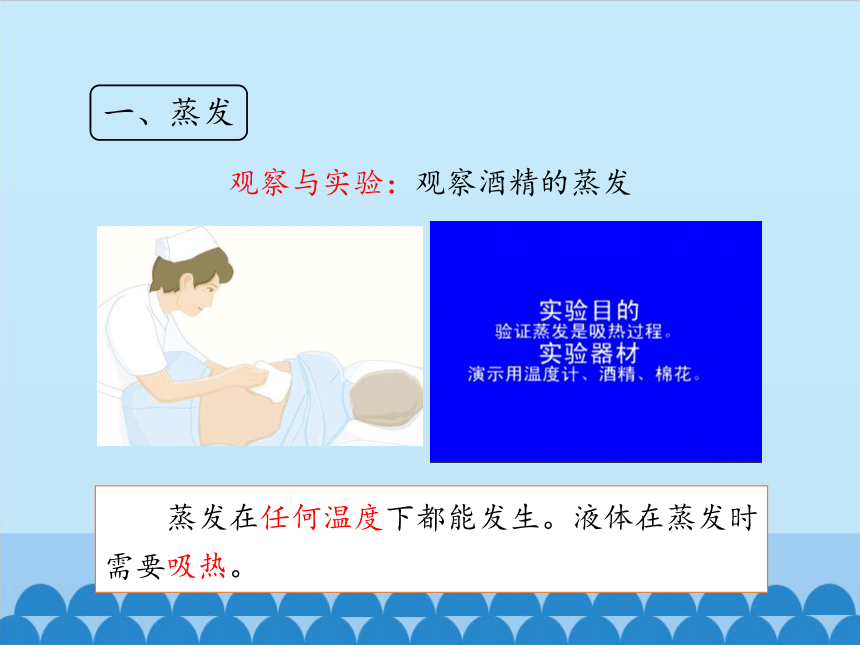 一、蒸发

观察与实验：观察酒精的蒸发

实验目的
验证蒸发是吸热过程。
实验器材
演示用温度计、酒精、棉花。

蒸发在任何温度下都能发生。液体在蒸发时需要吸热。